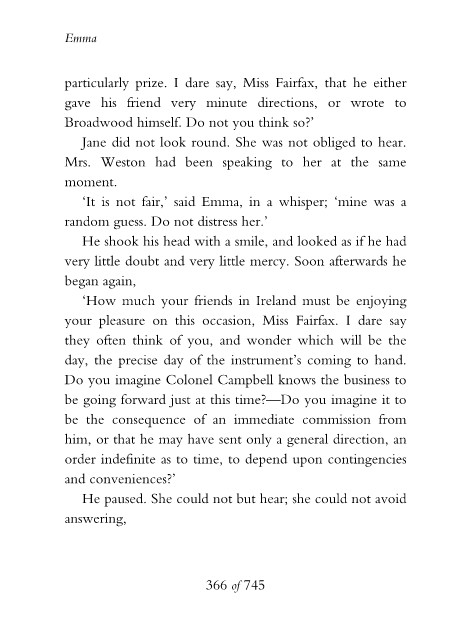 Emma

particularly prize. I dare say, Miss Fairfax, that he either gave his friend very minute directions, or wrote to Broadwood himself. Do not you think so?'

Jane did not look round. She was not obliged to hear. Mrs. Weston had been speaking to her at the same moment.

'It is not fair,' said Emma, in a whisper; 'mine was a random guess. Do not distress her.'

He shook his head with a smile, and looked as if he had very little doubt and very little mercy. Soon afterwards he began again,

'How much your friends in Ireland must be enjoying your pleasure on this occasion, Miss Fairfax. I dare say they often think of you, and wonder which will be the day, the precise day of the instrument's coming to hand. Do you imagine Colonel Campbell knows the business to be going forward just at this time?—Do you imagine it to be the consequence of an immediate commission from him, or that he may have sent only a general direction, an order indefinite as to time, to depend upon contingencies and conveniences?'

He paused. She could not but hear; she could not avoid answering,

366 of 745